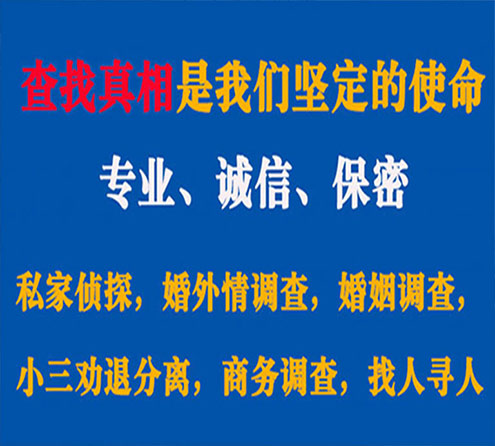 查找真相是我们坚定的使命

专业、诚信、保密

私家侦探，婚外情调查，婚姻调查，

小三劝退分离，商务调查，找人寻人